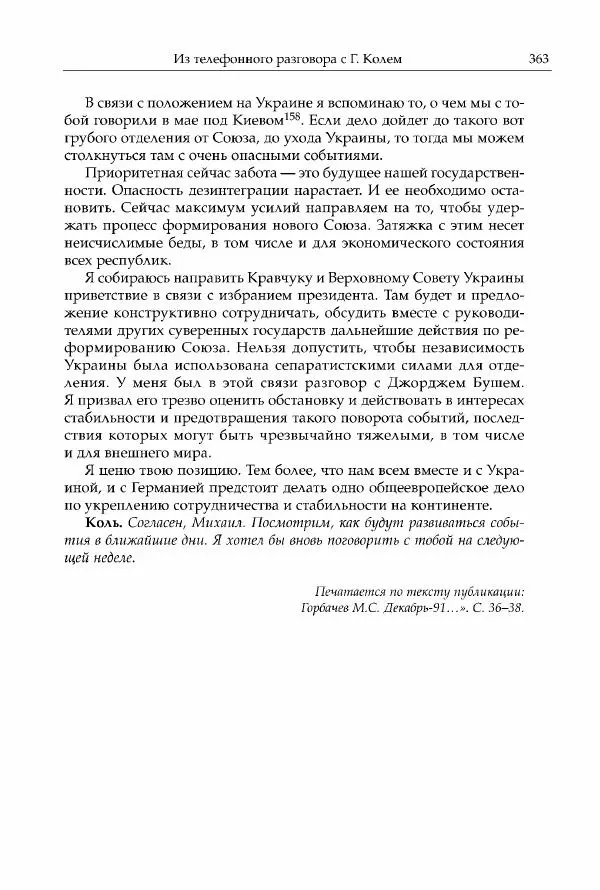 Из телефонного разговора с Г. Колем 363

В связи с положением на Украине я вспоминаю то, о чем мы с тобой говорили в мае под Киевом$^{158}$. Если дело дойдет до такого вот грубого отделения от Союза, до ухода Украины, то тогда мы можем столкнуться там с очень опасными событиями.

Приоритетная сейчас забота — это будущее нашей государственности. Опасность дезинтеграции нарастает. И ее необходимо остановить. Сейчас максимум усилий направляем на то, чтобы удержать процесс формирования нового Союза. Затяжка с этим несет неисчислимые беды, в том числе и для экономического состояния всех республик.

Я собираюсь направить Кравчуку и Верховному Совету Украины приветствие в связи с избранием президента. Там будет и предложение конструктивно сотрудничать, обсудить вместе с руководителями других суверенных государств дальнейшие действия по реформированию Союза. Нельзя допустить, чтобы независимость Украины была использована сепаратистскими силами для отделения. У меня был в этой связи разговор с Джорджем Бушем. Я призвал его трезво оценить обстановку и действовать в интересах стабильности и предотвращения такого поворота событий, последствия которых могут быть чрезвычайно тяжелыми, в том числе и для внешнего мира.

Я ценю твою позицию. Тем более, что нам всем вместе и с Украиной, и с Германией предстоит делать одно общеевропейское дело по укреплению сотрудничества и стабильности на континенте.

Коль. Согласен, Михаил. Посмотрим, как будут развиваться события в ближайшие дни. Я хотел бы вновь поговорить с тобой на следующей неделе.

Печатается по тексту публикации: Горбачев М.С. Декабрь-91…». С. 36–38.